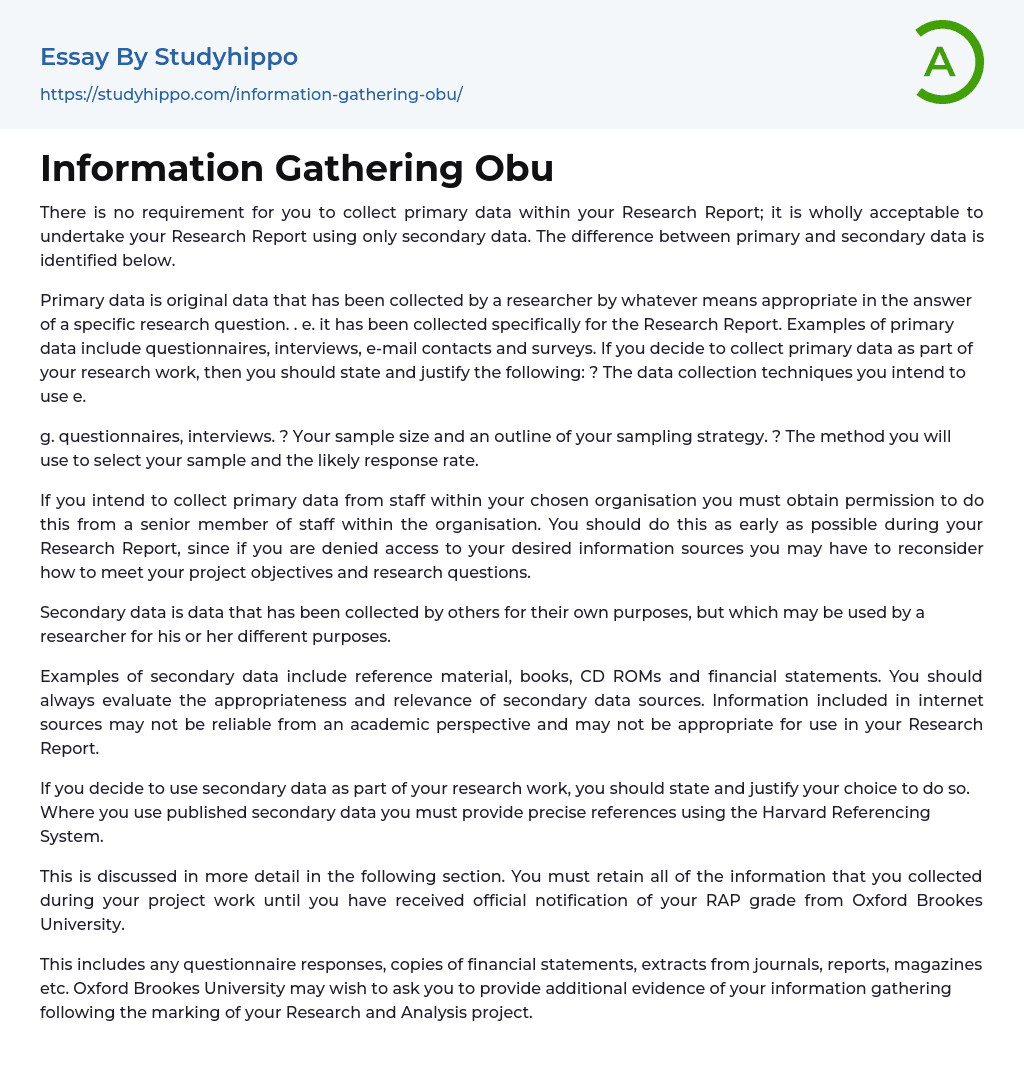 Essay By Studyhippo
https://studyhippo.com/information-gathering-obu/

A

Information Gathering Obu

There is no requirement for you to collect primary data within your Research Report; it is wholly acceptable to undertake your Research Report using only secondary data. The difference between primary and secondary data is identified below.

Primary data is original data that has been collected by a researcher by whatever means appropriate in the answer of a specific research question. . e. it has been collected specifically for the Research Report. Examples of primary data include questionnaires, interviews, e-mail contacts and surveys. If you decide to collect primary data as part of your research work, then you should state and justify the following: ? The data collection techniques you intend to use e.

g. questionnaires, interviews. ? Your sample size and an outline of your sampling strategy. ? The method you will use to select your sample and the likely response rate.

If you intend to collect primary data from staff within your chosen organisation you must obtain permission to do this from a senior member of staff within the organisation. You should do this as early as possible during your Research Report, since if you are denied access to your desired information sources you may have to reconsider how to meet your project objectives and research questions.

Secondary data is data that has been collected by others for their own purposes, but which may be used by a researcher for his or her different purposes.

Examples of secondary data include reference material, books, CD ROMs and financial statements. You should always evaluate the appropriateness and relevance of secondary data sources. Information included in internet sources may not be reliable from an academic perspective and may not be appropriate for use in your Research Report.

If you decide to use secondary data as part of your research work, you should state and justify your choice to do so. Where you use published secondary data you must provide precise references using the Harvard Referencing System.

This is discussed in more detail in the following section. You must retain all of the information that you collected during your project work until you have received official notification of your RAP grade from Oxford Brookes University.

This includes any questionnaire responses, copies of financial statements, extracts from journals, reports, magazines etc. Oxford Brookes University may wish to ask you to provide additional evidence of your information gathering following the marking of your Research and Analysis project.